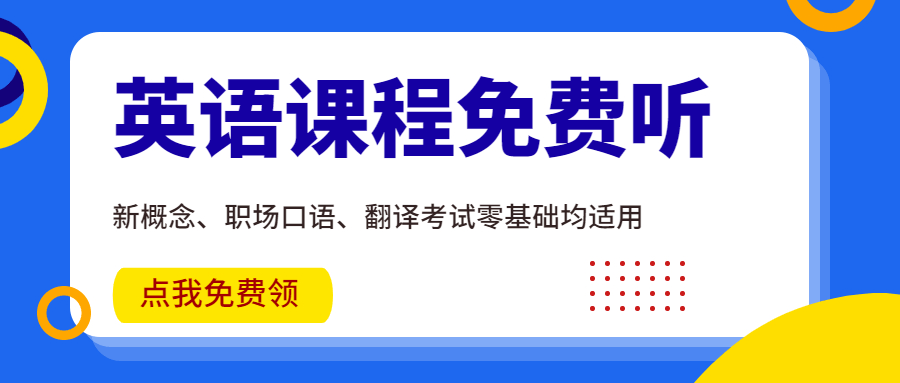 英语课程免费听

新概念、职场口语、翻译考试零基础均适用

点我免费领